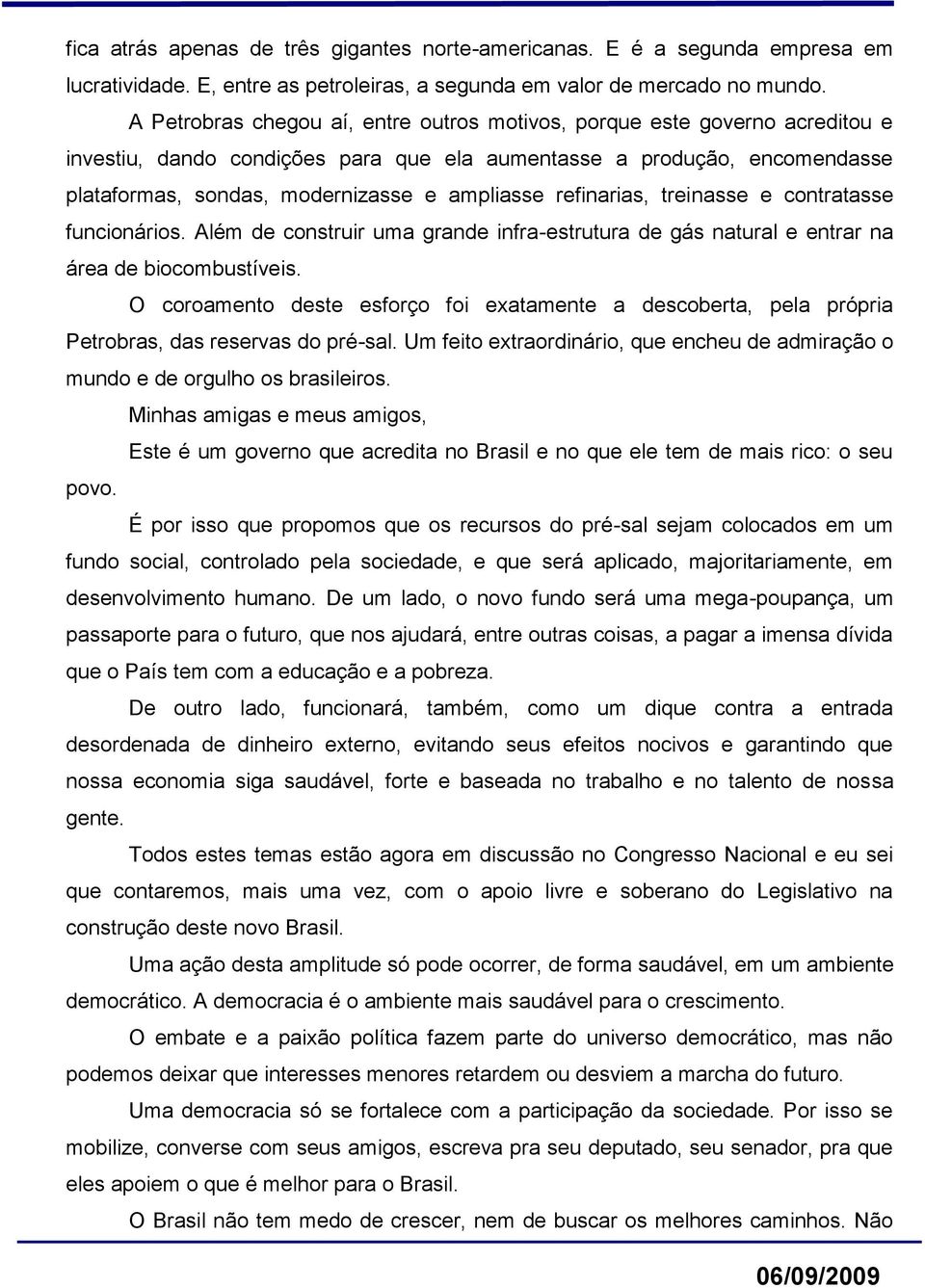 fica atrás apenas de três gigantes norte-americanas. E é a segunda empresa em lucratividade. E, entre as petroleiras, a segunda em valor de mercado no mundo.

A Petrobras chegou aí, entre outros motivos, porque este governo acreditou e investiu, dando condições para que ela aumentasse a produção, encomendasse plataformas, sondas, modernizasse e ampliasse refinarias, treinasse e contratasse funcionários. Além de construir uma grande infra-estrutura de gás natural e entrar na área de biocombustíveis.

O coroamento deste esforço foi exatamente a descoberta, pela própria Petrobras, das reservas do pré-sal. Um feito extraordinário, que encheu de admiração o mundo e de orgulho os brasileiros.

Minhas amigas e meus amigos,

Este é um governo que acredita no Brasil e no que ele tem de mais rico: o seu povo.

É por isso que propomos que os recursos do pré-sal sejam colocados em um fundo social, controlado pela sociedade, e que será aplicado, majoritariamente, em desenvolvimento humano. De um lado, o novo fundo será uma mega-poupança, um passaporte para o futuro, que nos ajudará, entre outras coisas, a pagar a imensa dívida que o País tem com a educação e a pobreza.

De outro lado, funcionará, também, como um dique contra a entrada desordenada de dinheiro externo, evitando seus efeitos nocivos e garantindo que nossa economia siga saudável, forte e baseada no trabalho e no talento de nossa gente.

Todos estes temas estão agora em discussão no Congresso Nacional e eu sei que contaremos, mais uma vez, com o apoio livre e soberano do Legislativo na construção deste novo Brasil.

Uma ação desta amplitude só pode ocorrer, de forma saudável, em um ambiente democrático. A democracia é o ambiente mais saudável para o crescimento.

O embate e a paixão política fazem parte do universo democrático, mas não podemos deixar que interesses menores retardem ou desviem a marcha do futuro.

Uma democracia só se fortalece com a participação da sociedade. Por isso se mobilize, converse com seus amigos, escreva pra seu deputado, seu senador, pra que eles apoiem o que é melhor para o Brasil.

O Brasil não tem medo de crescer, nem de buscar os melhores caminhos. Não

06/09/2009